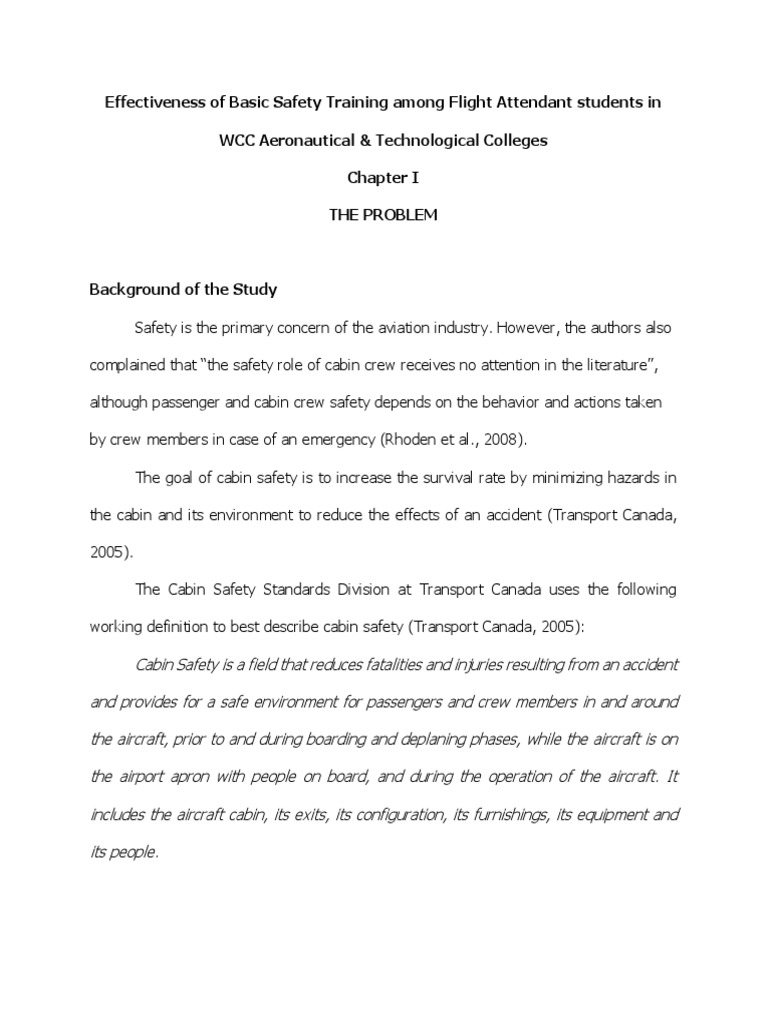 Effectiveness of Basic Safety Training among Flight Attendant students in

WCC Aeronautical & Technological Colleges

Chapter I

THE PROBLEM

Background of the Study

Safety is the primary concern of the aviation industry. However, the authors also complained that "the safety role of cabin crew receives no attention in the literature", although passenger and cabin crew safety depends on the behavior and actions taken by crew members in case of an emergency (Rhoden et al., 2008).

The goal of cabin safety is to increase the survival rate by minimizing hazards in the cabin and its environment to reduce the effects of an accident (Transport Canada, 2005).

The Cabin Safety Standards Division at Transport Canada uses the following working definition to best describe cabin safety (Transport Canada, 2005):

Cabin Safety is a field that reduces fatalities and injuries resulting from an accident and provides for a safe environment for passengers and crew members in and around the aircraft, prior to and during boarding and deplaning phases, while the aircraft is on the airport apron with people on board, and during the operation of the aircraft. It includes the aircraft cabin, its exits, its configuration, its furnishings, its equipment and its people.